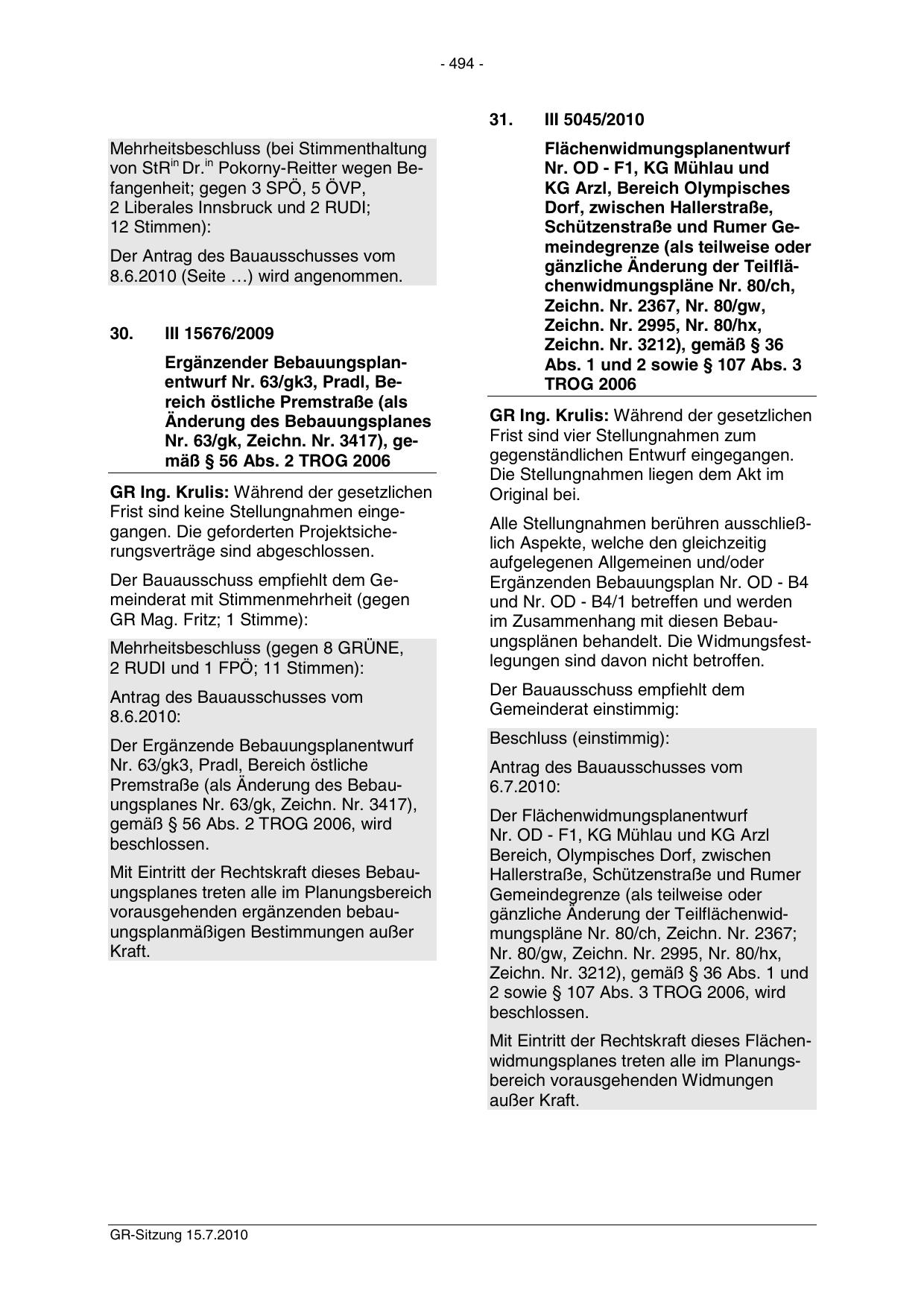 - 494 -

Mehrheitsbeschluss (bei Stimmenthaltung von StR$^{in}$ Dr.$^{in}$ Pokorny-Reitter wegen Befangenheit; gegen 3 SPÖ, 5 ÖVP, 2 Liberales Innsbruck und 2 RUDI; 12 Stimmen):

Der Antrag des Bauausschusses vom 8.6.2010 (Seite …) wird angenommen.

30. III 15676/2009

Ergänzender Bebauungsplanentwurf Nr. 63/gk3, Pradl, Bereich östliche Premstraße (als Änderung des Bebauungsplanes Nr. 63/gk, Zeichn. Nr. 3417), gemäß § 56 Abs. 2 TROG 2006

GR Ing. Krulis: Während der gesetzlichen Frist sind keine Stellungnahmen eingegangen. Die geforderten Projektsicherungsverträge sind abgeschlossen.

Der Bauausschuss empfiehlt dem Gemeinderat mit Stimmenmehrheit (gegen GR Mag. Fritz; 1 Stimme):

Mehrheitsbeschluss (gegen 8 GRÜNE, 2 RUDI und 1 FPÖ; 11 Stimmen):

Antrag des Bauausschusses vom 8.6.2010:

Der Ergänzende Bebauungsplanentwurf Nr. 63/gk3, Pradl, Bereich östliche Premstraße (als Änderung des Bebauungsplanes Nr. 63/gk, Zeichn. Nr. 3417), gemäß § 56 Abs. 2 TROG 2006, wird beschlossen.

Mit Eintritt der Rechtskraft dieses Bebauungsplanes treten alle im Planungsbereich vorausgehenden ergänzenden bebauungsplanmäßigen Bestimmungen außer Kraft.

31. III 5045/2010

Flächenwidmungsplanentwurf Nr. OD - F1, KG Mühlau und KG Arzl, Bereich Olympisches Dorf, zwischen Hallerstraße, Schützenstraße und Rumer Gemeindegrenze (als teilweise oder gänzliche Änderung der Teilflächenwidmungspläne Nr. 80/ch, Zeichn. Nr. 2367, Nr. 80/gw, Zeichn. Nr. 2995, Nr. 80/hx, Zeichn. Nr. 3212), gemäß § 36 Abs. 1 und 2 sowie § 107 Abs. 3 TROG 2006

GR Ing. Krulis: Während der gesetzlichen Frist sind vier Stellungnahmen zum gegenständlichen Entwurf eingegangen. Die Stellungnahmen liegen dem Akt im Original bei.

Alle Stellungnahmen berühren ausschließlich Aspekte, welche den gleichzeitig aufgelegenen Allgemeinen und/oder Ergänzenden Bebauungsplan Nr. OD - B4 und Nr. OD - B4/1 betreffen und werden im Zusammenhang mit diesen Bebauungsplänen behandelt. Die Widmungsfestlegungen sind davon nicht betroffen.

Der Bauausschuss empfiehlt dem Gemeinderat einstimmig:

Beschluss (einstimmig):

Antrag des Bauausschusses vom 6.7.2010:

Der Flächenwidmungsplanentwurf Nr. OD - F1, KG Mühlau und KG Arzl Bereich, Olympisches Dorf, zwischen Hallerstraße, Schützenstraße und Rumer Gemeindegrenze (als teilweise oder gänzliche Änderung der Teilflächenwidmungspläne Nr. 80/ch, Zeichn. Nr. 2367; Nr. 80/gw, Zeichn. Nr. 2995, Nr. 80/hx, Zeichn. Nr. 3212), gemäß § 36 Abs. 1 und 2 sowie § 107 Abs. 3 TROG 2006, wird beschlossen.

Mit Eintritt der Rechtskraft dieses Flächenwidmungsplanes treten alle im Planungsbereich vorausgehenden Widmungen außer Kraft.

GR-Sitzung 15.7.2010